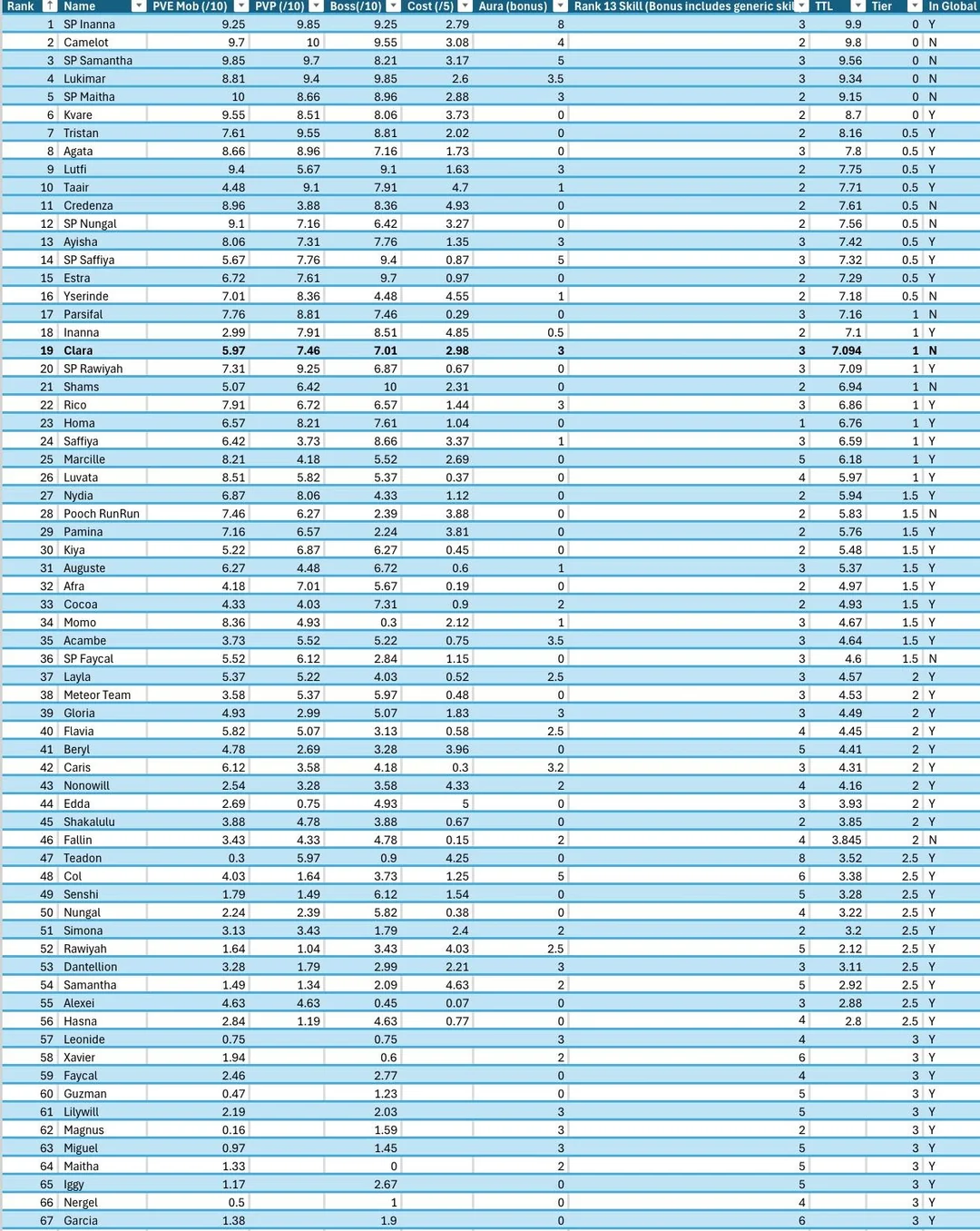 | Rank | Name | PVE Mob (/10) | PVP (/10) | Boss(/10) | Cost (/5) | Aura (bonus) | Rank 13 Skill (Bonus includes generic skil | TTL | Tier | In Global |
|---|---|---|---|---|---|---|---|---|---|---|
| 1 | SP Inanna | 9.25 | 9.85 | 9.25 | 2.79 | 8 | 3 | 9.9 | 0 | Y |
| 2 | Camelot | 9.7 | 10 | 9.55 | 3.08 | 4 | 2 | 9.8 | 0 | N |
| 3 | SP Samantha | 9.85 | 9.7 | 8.21 | 3.17 | 5 | 3 | 9.56 | 0 | N |
| 4 | Lukimar | 8.81 | 9.4 | 9.85 | 2.6 | 3.5 | 3 | 9.34 | 0 | N |
| 5 | SP Maitha | 10 | 8.66 | 8.96 | 2.88 | 3 | 2 | 9.15 | 0 | N |
| 6 | Kvare | 9.55 | 8.51 | 8.06 | 3.73 | 0 | 2 | 8.7 | 0 | Y |
| 7 | Tristan | 7.61 | 9.55 | 8.81 | 2.02 | 0 | 2 | 8.16 | 0.5 | Y |
| 8 | Agata | 8.66 | 8.96 | 7.16 | 1.73 | 0 | 3 | 7.8 | 0.5 | Y |
| 9 | Lutfi | 9.4 | 5.67 | 9.1 | 1.63 | 3 | 2 | 7.75 | 0.5 | Y |
| 10 | Taair | 4.48 | 9.1 | 7.91 | 4.7 | 1 | 2 | 7.71 | 0.5 | Y |
| 11 | Credenza | 8.96 | 3.88 | 8.36 | 4.93 | 0 | 2 | 7.61 | 0.5 | N |
| 12 | SP Nungal | 9.1 | 7.16 | 6.42 | 3.27 | 0 | 2 | 7.56 | 0.5 | N |
| 13 | Ayisha | 8.06 | 7.31 | 7.76 | 1.35 | 3 | 3 | 7.42 | 0.5 | Y |
| 14 | SP Saffiya | 5.67 | 7.76 | 9.4 | 0.87 | 5 | 3 | 7.32 | 0.5 | Y |
| 15 | Estra | 6.72 | 7.61 | 9.7 | 0.97 | 0 | 2 | 7.29 | 0.5 | Y |
| 16 | Yserinde | 7.01 | 8.36 | 4.48 | 4.55 | 1 | 2 | 7.18 | 0.5 | N |
| 17 | Parsifal | 7.76 | 8.81 | 7.46 | 0.29 | 0 | 3 | 7.16 | 1 | N |
| 18 | Inanna | 2.99 | 7.91 | 8.51 | 4.85 | 0.5 | 2 | 7.1 | 1 | Y |
| 19 | Clara | 5.97 | 7.46 | 7.01 | 2.98 | 3 | 3 | 7.094 | 1 | N |
| 20 | SP Rawiyah | 7.31 | 9.25 | 6.87 | 0.67 | 0 | 3 | 7.09 | 1 | Y |
| 21 | Shams | 5.07 | 6.42 | 10 | 2.31 | 0 | 2 | 6.94 | 1 | N |
| 22 | Rico | 7.91 | 6.72 | 6.57 | 1.44 | 3 | 3 | 6.86 | 1 | Y |
| 23 | Homa | 6.57 | 8.21 | 7.61 | 1.04 | 0 | 1 | 6.76 | 1 | Y |
| 24 | Saffiya | 6.42 | 3.73 | 8.66 | 3.37 | 1 | 3 | 6.59 | 1 | Y |
| 25 | Marcille | 8.21 | 4.18 | 5.52 | 2.69 | 0 | 5 | 6.18 | 1 | Y |
| 26 | Luvata | 8.51 | 5.82 | 5.37 | 0.37 | 0 | 4 | 5.97 | 1 | Y |
| 27 | Nydia | 6.87 | 8.06 | 4.33 | 1.12 | 0 | 2 | 5.94 | 1.5 | Y |
| 28 | Pooch RunRun | 7.46 | 6.27 | 2.39 | 3.88 | 0 | 2 | 5.83 | 1.5 | N |
| 29 | Pamina | 7.16 | 6.57 | 2.24 | 3.81 | 0 | 2 | 5.76 | 1.5 | Y |
| 30 | Kiya | 5.22 | 6.87 | 6.27 | 0.45 | 0 | 2 | 5.48 | 1.5 | Y |
| 31 | Auguste | 6.27 | 4.48 | 6.72 | 0.6 | 1 | 3 | 5.37 | 1.5 | Y |
| 32 | Afra | 4.18 | 7.01 | 5.67 | 0.19 | 0 | 2 | 4.97 | 1.5 | Y |
| 33 | Cocoa | 4.33 | 4.03 | 7.31 | 0.9 | 2 | 2 | 4.93 | 1.5 | Y |
| 34 | Momo | 8.36 | 4.93 | 0.3 | 2.12 | 1 | 3 | 4.67 | 1.5 | Y |
| 35 | Acambe | 3.73 | 5.52 | 5.22 | 0.75 | 3.5 | 3 | 4.64 | 1.5 | Y |
| 36 | SP Faycal | 5.52 | 6.12 | 2.84 | 1.15 | 0 | 3 | 4.6 | 1.5 | N |
| 37 | Layla | 5.37 | 5.22 | 4.03 | 0.52 | 2.5 | 3 | 4.57 | 2 | Y |
| 38 | Meteor Team | 3.58 | 5.37 | 5.97 | 0.48 | 0 | 3 | 4.53 | 2 | Y |
| 39 | Gloria | 4.93 | 2.99 | 5.07 | 1.83 | 3 | 3 | 4.49 | 2 | Y |
| 40 | Flavia | 5.82 | 5.07 | 3.13 | 0.58 | 2.5 | 4 | 4.45 | 2 | Y |
| 41 | Beryl | 4.78 | 2.69 | 3.28 | 3.96 | 0 | 5 | 4.41 | 2 | Y |
| 42 | Caris | 6.12 | 3.58 | 4.18 | 0.3 | 3.2 | 3 | 4.31 | 2 | Y |
| 43 | Nonowill | 2.54 | 3.28 | 3.58 | 4.33 | 2 | 4 | 4.16 | 2 | Y |
| 44 | Edda | 2.69 | 0.75 | 4.93 | 5 | 0 | 3 | 3.93 | 2 | Y |
| 45 | Shakalulu | 3.88 | 4.78 | 3.88 | 0.67 | 0 | 2 | 3.85 | 2 | Y |
| 46 | Fallin | 3.43 | 4.33 | 4.78 | 0.15 | 2 | 4 | 3.845 | 2 | N |
| 47 | Teadon | 0.3 | 5.97 | 0.9 | 4.25 | 0 | 8 | 3.52 | 2.5 | Y |
| 48 | Col | 4.03 | 1.64 | 3.73 | 1.25 | 5 | 6 | 3.38 | 2.5 | Y |
| 49 | Senshi | 1.79 | 1.49 | 6.12 | 1.54 | 0 | 5 | 3.28 | 2.5 | Y |
| 50 | Nungal | 2.24 | 2.39 | 5.82 | 0.38 | 0 | 4 | 3.22 | 2.5 | Y |
| 51 | Simona | 3.13 | 3.43 | 1.79 | 2.4 | 2 | 2 | 3.2 | 2.5 | Y |
| 52 | Rawiyah | 1.64 | 1.04 | 3.43 | 4.03 | 2.5 | 5 | 2.12 | 2.5 | Y |
| 53 | Dantellion | 3.28 | 1.79 | 2.99 | 2.21 | 3 | 3 | 3.11 | 2.5 | Y |
| 54 | Samantha | 1.49 | 1.34 | 2.09 | 4.63 | 2 | 5 | 2.92 | 2.5 | Y |
| 55 | Alexei | 4.63 | 4.63 | 0.45 | 0.07 | 0 | 3 | 2.88 | 2.5 | Y |
| 56 | Hasna | 2.84 | 1.19 | 4.63 | 0.77 | 0 | 4 | 2.8 | 2.5 | Y |
| 57 | Leonide | 0.75 | | 0.75 | | 3 | 4 | | 3 | Y |
| 58 | Xavier | 1.94 | | 0.6 | | 2 | 6 | | 3 | Y |
| 59 | Faycal | 2.46 | | 2.77 | | 0 | 4 | | 3 | Y |
| 60 | Guzman | 0.47 | | 1.23 | | 0 | 5 | | 3 | Y |
| 61 | Lilywill | 2.19 | | 2.03 | | 3 | 5 | | 3 | Y |
| 62 | Magnus | 0.16 | | 1.59 | | 3 | 2 | | 3 | Y |
| 63 | Miguel | 0.97 | | 1.45 | | 3 | 5 | | 3 | Y |
| 64 | Maitha | 1.33 | | 0 | | 2 | 5 | | 3 | Y |
| 65 | Iggy | 1.17 | | 2.67 | | 0 | 5 | | 3 | Y |
| 66 | Nergel | 0.5 | | 1 | | 0 | 4 | | 3 | Y |
| 67 | Garcia | 1.38 | | 1.9 | | 0 | 6 | | 3 | Y |